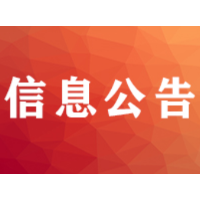 信息公告